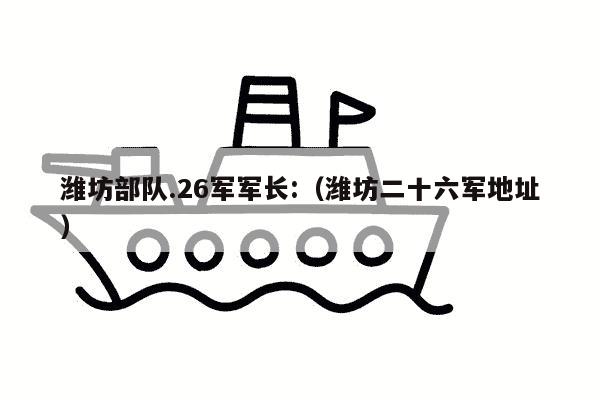 潍坊部队.26军军长：(潍坊二十六军地址)